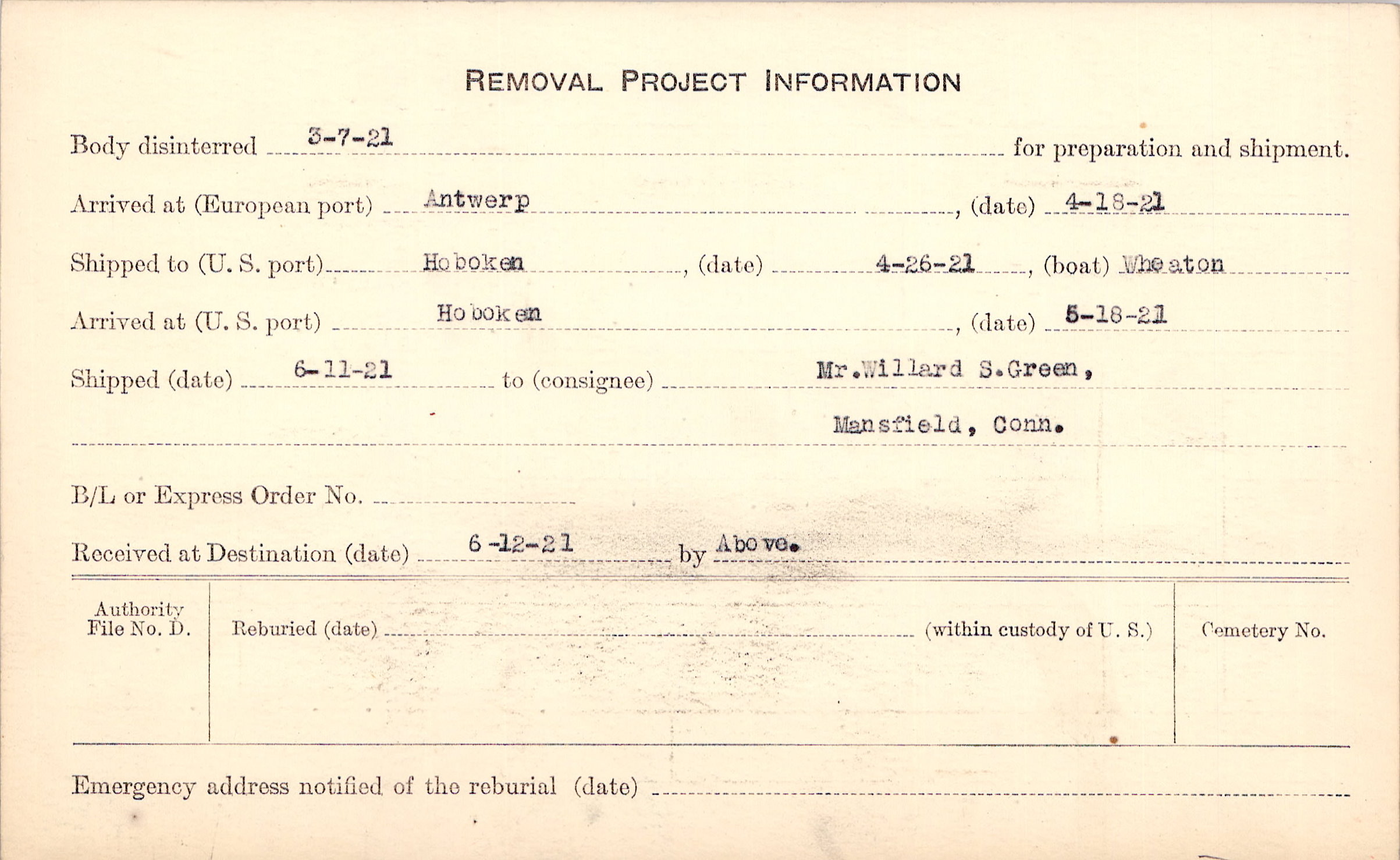 REMOVAL PROJECT INFORMATION

Body disinterred 3-7-21 for preparation and shipment.

Arrived at (European port) Antwerp, (date) 4-18-21

Shipped to (U. S. port) Hoboken, (date) 4-26-21, (boat) Wheaton

Arrived at (U. S. port) Hoboken, (date) 5-18-21

Shipped (date) 6-11-21 to (consignee) Mr.Willard S.Green, Mansfield, Conn.

B/L or Express Order No.

Received at Destination (date) 6-12-21 by Above.

Authority File No. D.

Reburied (date) (within custody of U. S.)

Cemetery No.

Emergency address notified of the reburial (date)